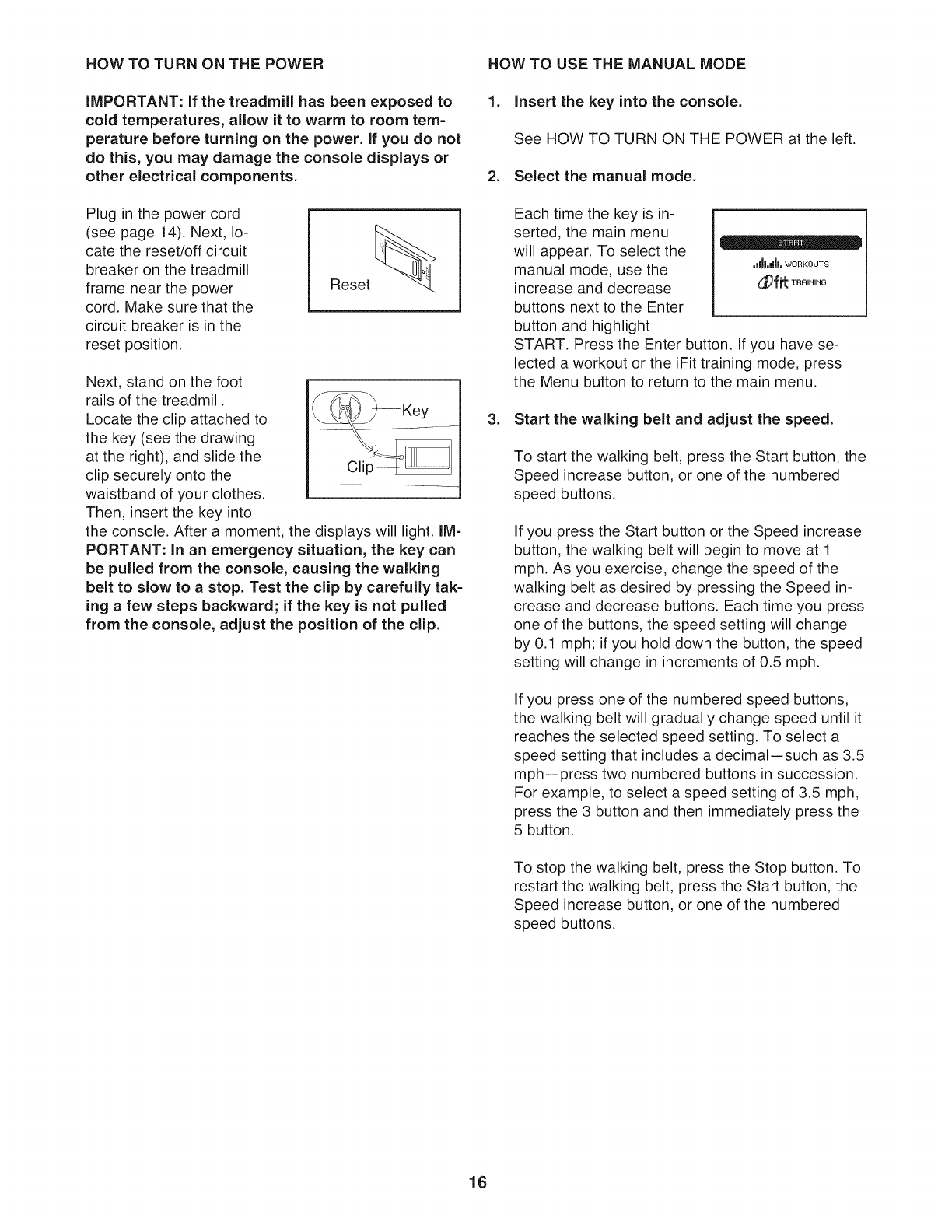 HOW TO TURN ON THE POWER

IMPORTANT: If the treadmill has been exposed to cold temperatures, allow it to warm to room temperature before turning on the power. If you do not do this, you may damage the console displays or other electrical components.

Plug in the power cord (see page 14). Next, locate the reset/off circuit breaker on the treadmill frame near the power cord. Make sure that the circuit breaker is in the reset position.

Reset

Next, stand on the foot rails of the treadmill. Locate the clip attached to the key (see the drawing at the right), and slide the clip securely onto the waistband of your clothes. Then, insert the key into the console. After a moment, the displays will light. IMPORTANT: In an emergency situation, the key can be pulled from the console, causing the walking belt to slow to a stop. Test the clip by carefully taking a few steps backward; if the key is not pulled from the console, adjust the position of the clip.

Key

Clip

HOW TO USE THE MANUAL MODE

1. Insert the key into the console.

See HOW TO TURN ON THE POWER at the left.

2. Select the manual mode.

Each time the key is inserted, the main menu will appear. To select the manual mode, use the increase and decrease buttons next to the Enter button and highlight START. Press the Enter button. If you have selected a workout or the iFit training mode, press the Menu button to return to the main menu.

START

WORKOUTS

iFit TRAINING

3. Start the walking belt and adjust the speed.

To start the walking belt, press the Start button, the Speed increase button, or one of the numbered speed buttons.

If you press the Start button or the Speed increase button, the walking belt will begin to move at 1 mph. As you exercise, change the speed of the walking belt as desired by pressing the Speed increase and decrease buttons. Each time you press one of the buttons, the speed setting will change by 0.1 mph; if you hold down the button, the speed setting will change in increments of 0.5 mph.

If you press one of the numbered speed buttons, the walking belt will gradually change speed until it reaches the selected speed setting. To select a speed setting that includes a decimal—such as 3.5 mph—press two numbered buttons in succession. For example, to select a speed setting of 3.5 mph, press the 3 button and then immediately press the 5 button.

To stop the walking belt, press the Stop button. To restart the walking belt, press the Start button, the Speed increase button, or one of the numbered speed buttons.

16